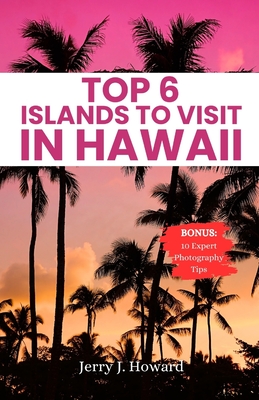 TOP 6
ISLANDS TO VISIT
IN HAWAII

BONUS:
10 Expert
Photography
Tips

Jerry J. Howard